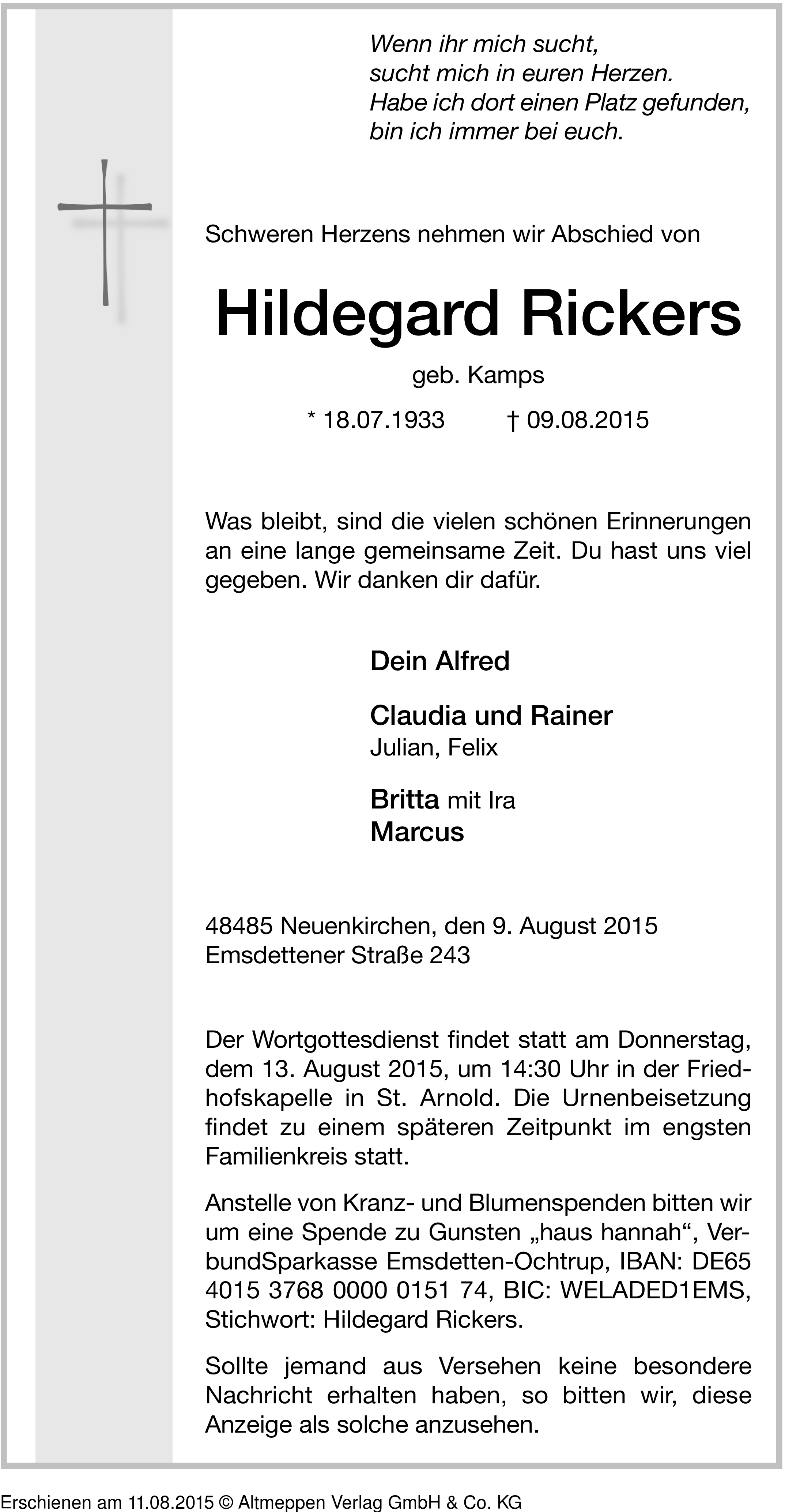 Wenn ihr mich sucht,
sucht mich in euren Herzen.
Habe ich dort einen Platz gefunden,
bin ich immer bei euch.

Schweren Herzens nehmen wir Abschied von

Hildegard Rickers

geb. Kamps

* 18.07.1933 † 09.08.2015

Was bleibt, sind die vielen schönen Erinnerungen an eine lange gemeinsame Zeit. Du hast uns viel gegeben. Wir danken dir dafür.

Dein Alfred

Claudia und Rainer
Julian, Felix

Britta mit Ira
Marcus

48485 Neuenkirchen, den 9. August 2015
Emsdettener Straße 243

Der Wortgottesdienst findet statt am Donnerstag, dem 13. August 2015, um 14:30 Uhr in der Friedhofskapelle in St. Arnold. Die Urnenbeisetzung findet zu einem späteren Zeitpunkt im engsten Familienkreis statt.

Anstelle von Kranz- und Blumenspenden bitten wir um eine Spende zu Gunsten „haus hannah“, VerbundSparkasse Emsdetten-Ochtrup, IBAN: DE65 4015 3768 0000 0151 74, BIC: WELADED1EMS, Stichwort: Hildegard Rickers.

Sollte jemand aus Versehen keine besondere Nachricht erhalten haben, so bitten wir, diese Anzeige als solche anzusehen.

Erschienen am 11.08.2015 © Altmeppen Verlag GmbH & Co. KG